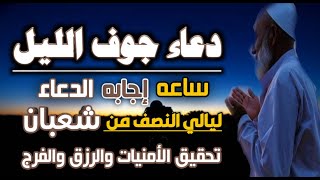 دعاء جوف الليل

ساعه إجابه الدعاء

ليالي النصف من شعبان

تحقيق الأمنيات والرزق والفرج